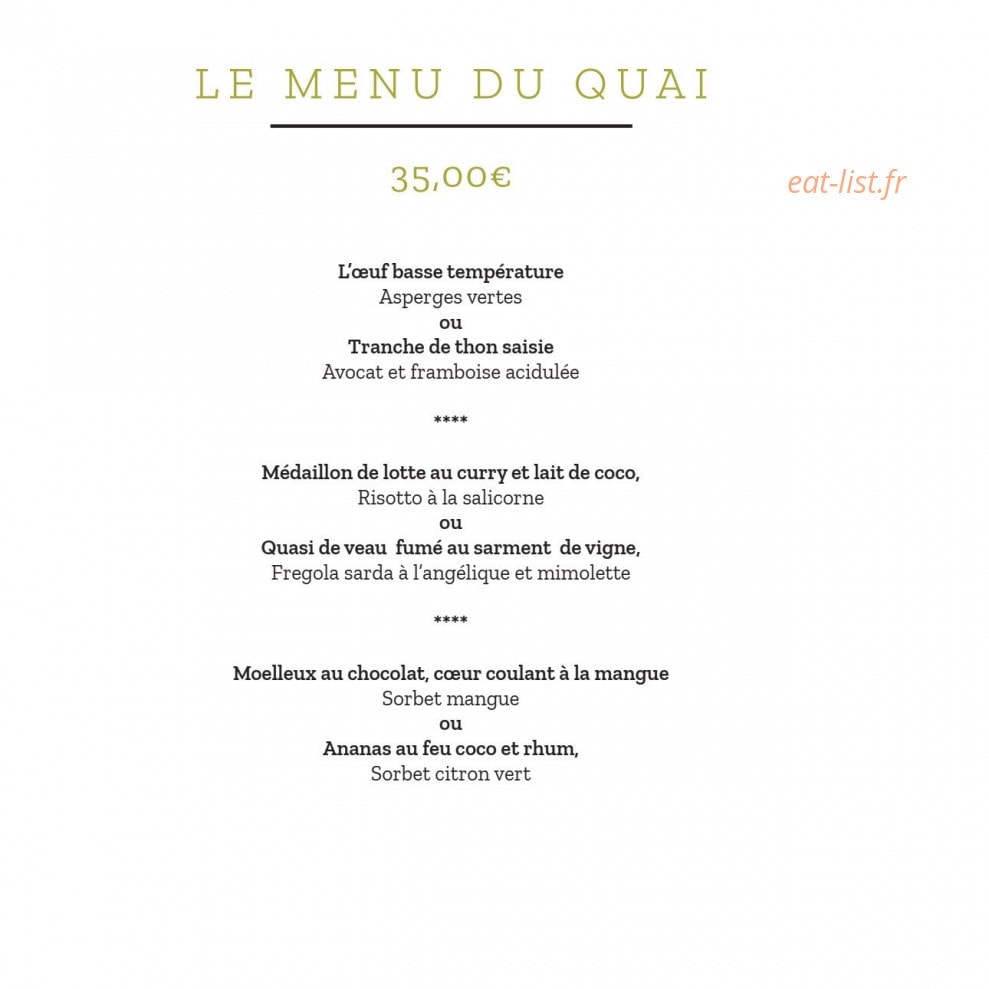 LE MENU DU QUAI

35,00€

L'œuf basse température
Asperges vertes
ou
Tranche de thon saisie
Avocat et framboise acidulée

****

Médaillon de lotte au curry et lait de coco,
Risotto à la salicorne
ou
Quasi de veau fumé au sarment de vigne,
Fregola sarda à l'angélique et mimolette

****

Moelleux au chocolat, cœur coulant à la mangue
Sorbet mangue
ou
Ananas au feu coco et rhum,
Sorbet citron vert

eat-list.fr